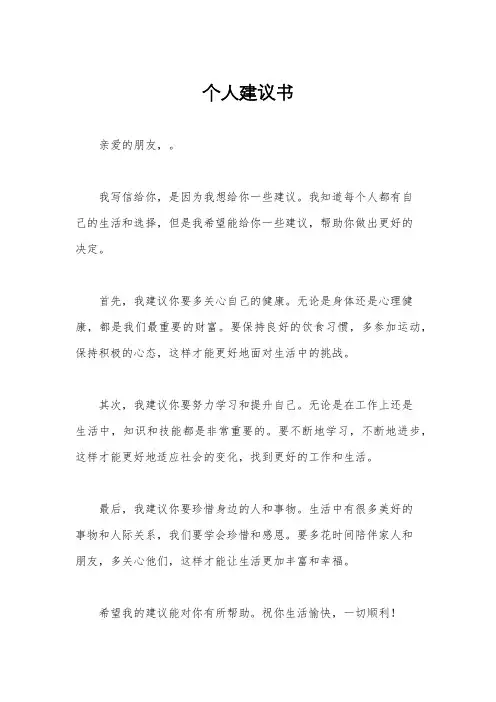 个人建议书

亲爱的朋友，。

我写信给你，是因为我想给你一些建议。我知道每个人都有自己的生活和选择，但是我希望能给你一些建议，帮助你做出更好的决定。

首先，我建议你要多关心自己的健康。无论是身体还是心理健康，都是我们最重要的财富。要保持良好的饮食习惯，多参加运动，保持积极的心态，这样才能更好地面对生活中的挑战。

其次，我建议你要努力学习和提升自己。无论是在工作上还是生活中，知识和技能都是非常重要的。要不断地学习，不断地进步，这样才能更好地适应社会的变化，找到更好的工作和生活。

最后，我建议你要珍惜身边的人和事物。生活中有很多美好的事物和人际关系，我们要学会珍惜和感恩。要多花时间陪伴家人和朋友，多关心他们，这样才能让生活更加丰富和幸福。

希望我的建议能对你有所帮助。祝你生活愉快，一切顺利！